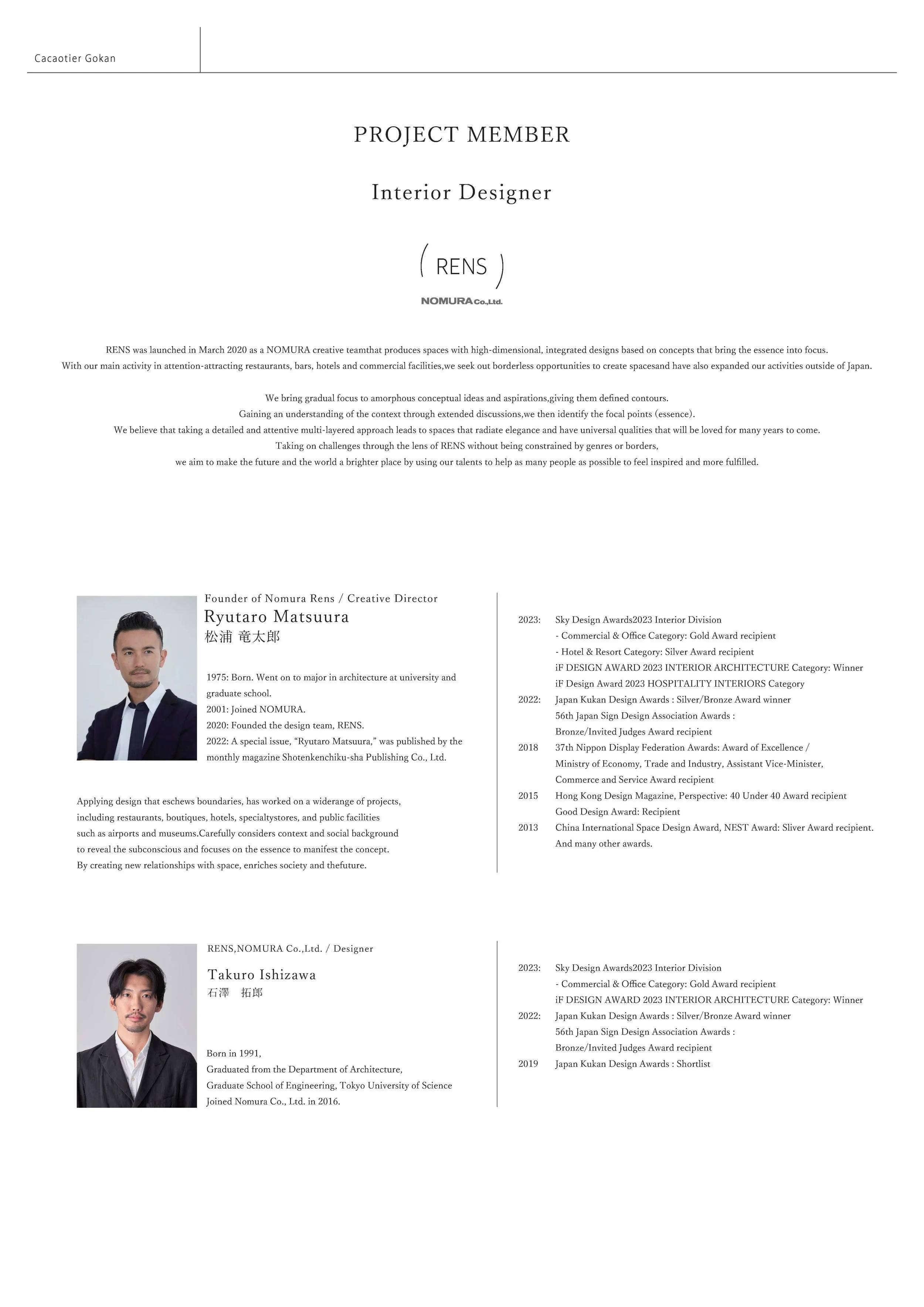 Cacaotier Gokan

PROJECT MEMBER

Interior Designer

( RENS )

NOMURA Co.,Ltd.

RENS was launched in March 2020 as a NOMURA creative teamthat produces spaces with high-dimensional, integrated designs based on concepts that bring the essence into focus.
With our main activity in attention-attracting restaurants, bars, hotels and commercial facilities,we seek out borderless opportunities to create spacesand have also expanded our activities outside of Japan.

We bring gradual focus to amorphous conceptual ideas and aspirations,giving them defined contours.
Gaining an understanding of the context through extended discussions,we then identify the focal points (essence).
We believe that taking a detailed and attentive multi-layered approach leads to spaces that radiate elegance and have universal qualities that will be loved for many years to come.
Taking on challenges through the lens of RENS without being constrained by genres or borders,
we aim to make the future and the world a brighter place by using our talents to help as many people as possible to feel inspired and more fulfilled.

Founder of Nomura Rens / Creative Director
Ryutaro Matsuura
松浦 竜太郎

1975: Born. Went on to major in architecture at university and graduate school.
2001: Joined NOMURA.
2020: Founded the design team, RENS.
2022: A special issue, “Ryutaro Matsuura,” was published by the monthly magazine Shotenkenchiku-sha Publishing Co., Ltd.

Applying design that eschews boundaries, has worked on a widerange of projects, including restaurants, boutiques, hotels, specialtystores, and public facilities such as airports and museums.Carefully considers context and social background to reveal the subconscious and focuses on the essence to manifest the concept. By creating new relationships with space, enriches society and thefuture.

2023: Sky Design Awards2023 Interior Division
- Commercial & Office Category: Gold Award recipient
- Hotel & Resort Category: Silver Award recipient
iF DESIGN AWARD 2023 INTERIOR ARCHITECTURE Category: Winner
iF Design Award 2023 HOSPITALITY INTERIORS Category
2022: Japan Kukan Design Awards : Silver/Bronze Award winner
56th Japan Sign Design Association Awards :
Bronze/Invited Judges Award recipient
2018 37th Nippon Display Federation Awards: Award of Excellence /
Ministry of Economy, Trade and Industry, Assistant Vice-Minister,
Commerce and Service Award recipient
2015 Hong Kong Design Magazine, Perspective: 40 Under 40 Award recipient
Good Design Award: Recipient
2013 China International Space Design Award, NEST Award: Sliver Award recipient.
And many other awards.

RENS,NOMURA Co.,Ltd. / Designer
Takuro Ishizawa
石澤 拓郎

Born in 1991,
Graduated from the Department of Architecture,
Graduate School of Engineering, Tokyo University of Science
Joined Nomura Co., Ltd. in 2016.

2023: Sky Design Awards2023 Interior Division
- Commercial & Office Category: Gold Award recipient
iF DESIGN AWARD 2023 INTERIOR ARCHITECTURE Category: Winner
2022: Japan Kukan Design Awards : Silver/Bronze Award winner
56th Japan Sign Design Association Awards :
Bronze/Invited Judges Award recipient
2019 Japan Kukan Design Awards : Shortlist